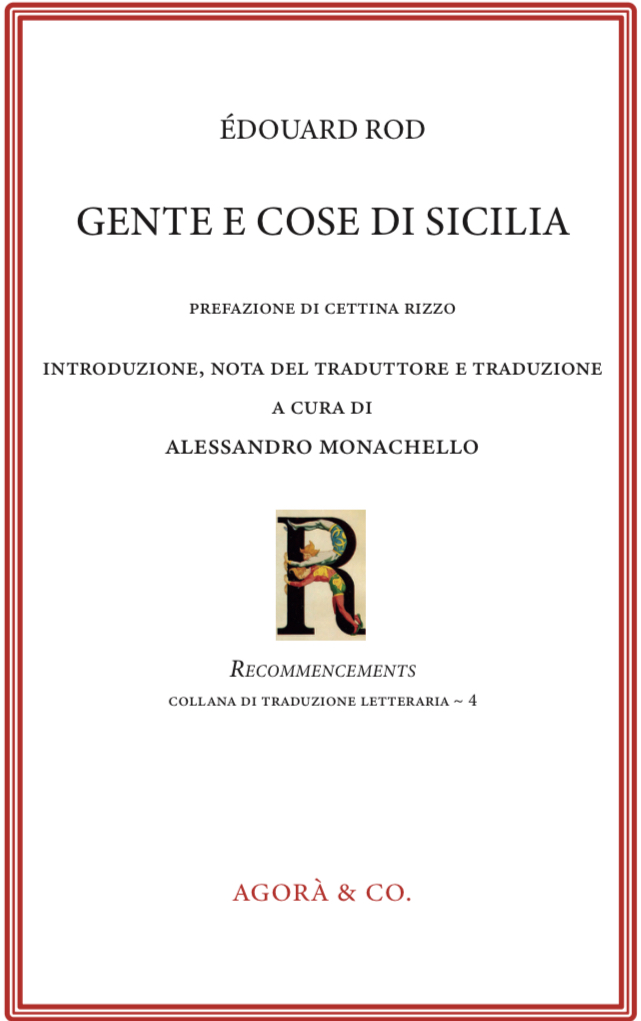 ÉDOUARD ROD

GENTE E COSE DI SICILIA

PREFAZIONE DI CETTINA RIZZO

INTRODUZIONE, NOTA DEL TRADUTTORE E TRADUZIONE
A CURA DI
ALESSANDRO MONACHELLO

R

RECOMMENCEMENTS
COLLANA DI TRADUZIONE LETTERARIA ~ 4

AGORÀ & CO.